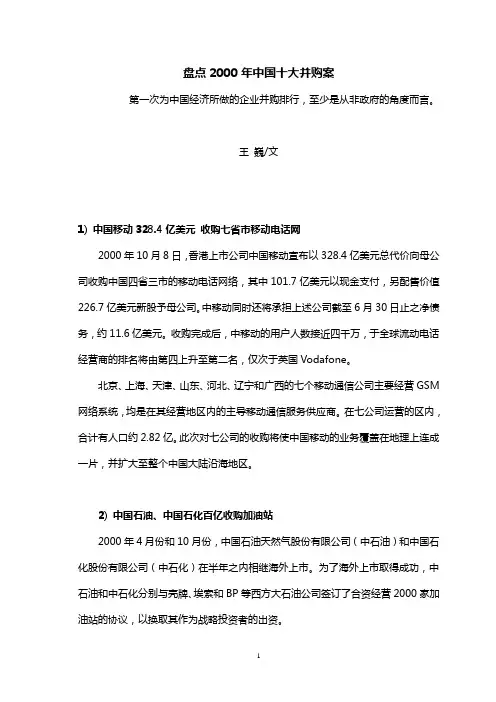 盘点 2000 年中国十大并购案

第一次为中国经济所做的企业并购排行，至少是从非政府的角度而言。

王 巍/文

1) 中国移动 328.4 亿美元 收购七省市移动电话网

2000 年 10 月 8 日，香港上市公司中国移动宣布以 328.4 亿美元总代价向母公司收购中国四省三市的移动电话网络，其中 101.7 亿美元以现金支付，另配售价值 226.7 亿美元新股予母公司。中移动同时还将承担上述公司截至 6 月 30 日止之净债务，约 11.6 亿美元。收购完成后，中移动的用户人数接近四千万，于全球流动电话经营商的排名将由第四上升至第二名，仅次于英国 Vodafone。

北京、上海、天津、山东、河北、辽宁和广西的七个移动通信公司主要经营 GSM 网络系统，均是在其经营地区内的主导移动通信服务供应商。在七公司运营的区内，合计有人口约 2.82 亿。此次对七公司的收购将使中国移动的业务覆盖在地理上连成一片，并扩大至整个中国大陆沿海地区。

2) 中国石油、中国石化百亿收购加油站

2000 年 4 月份和 10 月份，中国石油天然气股份有限公司（中石油）和中国石化股份有限公司（中石化）在半年之内相继海外上市。为了海外上市取得成功，中石油和中石化分别与壳牌、埃索和 BP 等西方大石油公司签订了合资经营 2000 家加油站的协议，以换取其作为战略投资者的出资。

1